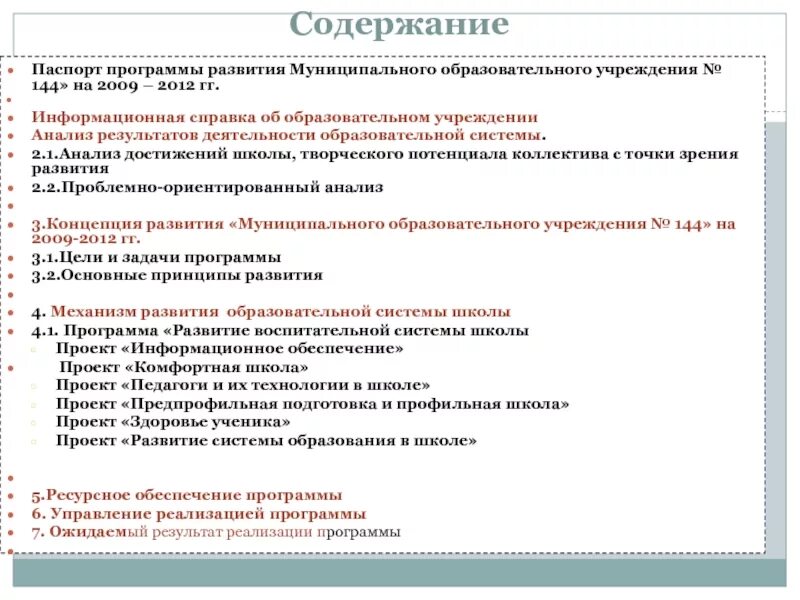 Содержание

Паспорт программы развития Муниципального образовательного учреждения № 144» на 2009 – 2012 гг.

Информационная справка об образовательном учреждении
Анализ результатов деятельности образовательной системы.
2.1.Анализ достижений школы, творческого потенциала коллектива с точки зрения развития
2.2.Проблемно-ориентированный анализ

3.Концепция развития «Муниципального образовательного учреждения № 144» на 2009-2012 гг.
3.1.Цели и задачи программы
3.2.Основные принципы развития

4. Механизм развития образовательной системы школы
4.1. Программа «Развитие воспитательной системы школы
Проект «Информационное обеспечение»
Проект «Комфортная школа»
Проект «Педагоги и их технологии в школе»
Проект «Предпрофильная подготовка и профильная школа»
Проект «Здоровье ученика»
Проект «Развитие системы образования в школе»

5.Ресурсное обеспечение программы
6. Управление реализацией программы
7. Ожидаемый результат реализации программы